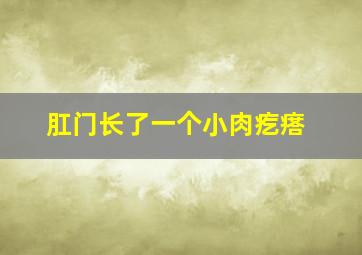 肛门长了一个小肉疙瘩